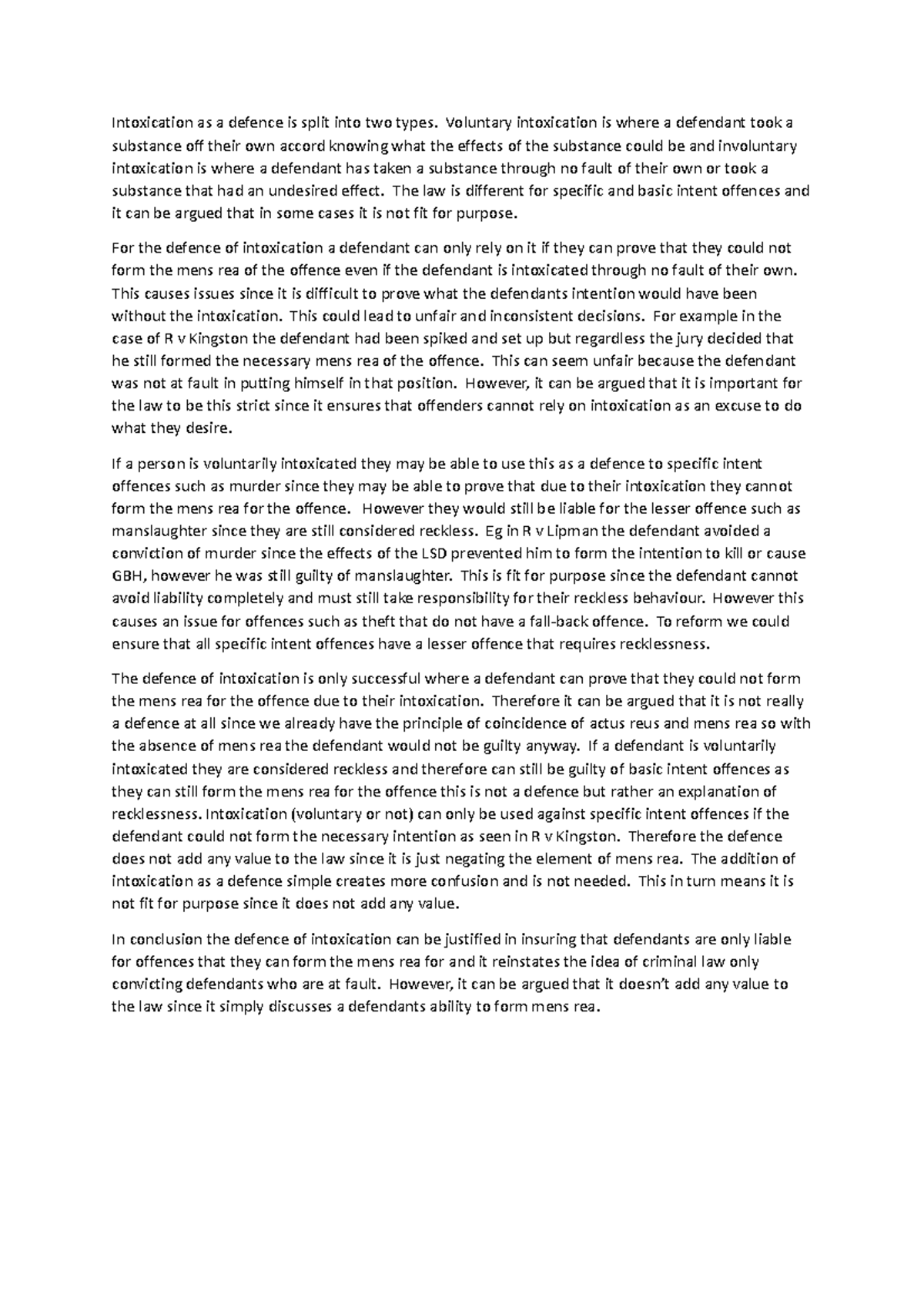 Intoxication as a defence is split into two types. Voluntary intoxication is where a defendant took a substance off their own accord knowing what the effects of the substance could be and involuntary intoxication is where a defendant has taken a substance through no fault of their own or took a substance that had an undesired effect. The law is different for specific and basic intent offences and it can be argued that in some cases it is not fit for purpose.

For the defence of intoxication a defendant can only rely on it if they can prove that they could not form the mens rea of the offence even if the defendant is intoxicated through no fault of their own. This causes issues since it is difficult to prove what the defendants intention would have been without the intoxication. This could lead to unfair and inconsistent decisions. For example in the case of R v Kingston the defendant had been spiked and set up but regardless the jury decided that he still formed the necessary mens rea of the offence. This can seem unfair because the defendant was not at fault in putting himself in that position. However, it can be argued that it is important for the law to be this strict since it ensures that offenders cannot rely on intoxication as an excuse to do what they desire.

If a person is voluntarily intoxicated they may be able to use this as a defence to specific intent offences such as murder since they may be able to prove that due to their intoxication they cannot form the mens rea for the offence. However they would still be liable for the lesser offence such as manslaughter since they are still considered reckless. Eg in R v Lipman the defendant avoided a conviction of murder since the effects of the LSD prevented him to form the intention to kill or cause GBH, however he was still guilty of manslaughter. This is fit for purpose since the defendant cannot avoid liability completely and must still take responsibility for their reckless behaviour. However this causes an issue for offences such as theft that do not have a fall-back offence. To reform we could ensure that all specific intent offences have a lesser offence that requires recklessness.

The defence of intoxication is only successful where a defendant can prove that they could not form the mens rea for the offence due to their intoxication. Therefore it can be argued that it is not really a defence at all since we already have the principle of coincidence of actus reus and mens rea so with the absence of mens rea the defendant would not be guilty anyway. If a defendant is voluntarily intoxicated they are considered reckless and therefore can still be guilty of basic intent offences as they can still form the mens rea for the offence this is not a defence but rather an explanation of recklessness. Intoxication (voluntary or not) can only be used against specific intent offences if the defendant could not form the necessary intention as seen in R v Kingston. Therefore the defence does not add any value to the law since it is just negating the element of mens rea. The addition of intoxication as a defence simple creates more confusion and is not needed. This in turn means it is not fit for purpose since it does not add any value.

In conclusion the defence of intoxication can be justified in insuring that defendants are only liable for offences that they can form the mens rea for and it reinstates the idea of criminal law only convicting defendants who are at fault. However, it can be argued that it doesn't add any value to the law since it simply discusses a defendants ability to form mens rea.